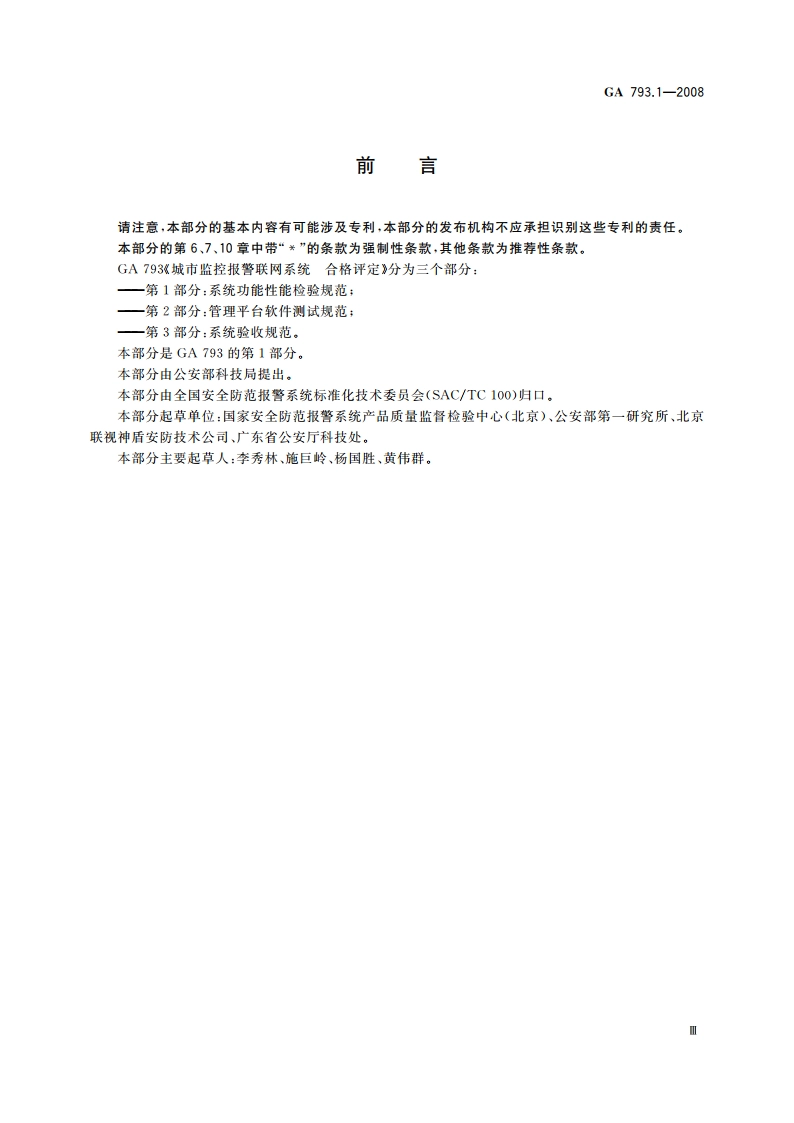 GA 793.1—2008

前　言

请注意，本部分的基本内容有可能涉及专利，本部分的发布机构不应承担识别这些专利的责任。

本部分的第 6、7、10 章中带“*”的条款为强制性条款，其他条款为推荐性条款。

GA 793《城市监控报警联网系统　合格评定》分为三个部分：

——第 1 部分：系统功能性能检验规范；

——第 2 部分：管理平台软件测试规范；

——第 3 部分：系统验收规范。

本部分是 GA 793 的第 1 部分。

本部分由公安部科技局提出。

本部分由全国安全防范报警系统标准化技术委员会（SAC/TC 100）归口。

本部分起草单位：国家安全防范报警系统产品质量监督检验中心（北京）、公安部第一研究所、北京联视神盾安防技术公司、广东省公安厅科技处。

本部分主要起草人：李秀林、施巨岭、杨国胜、黄伟群。

Ⅲ